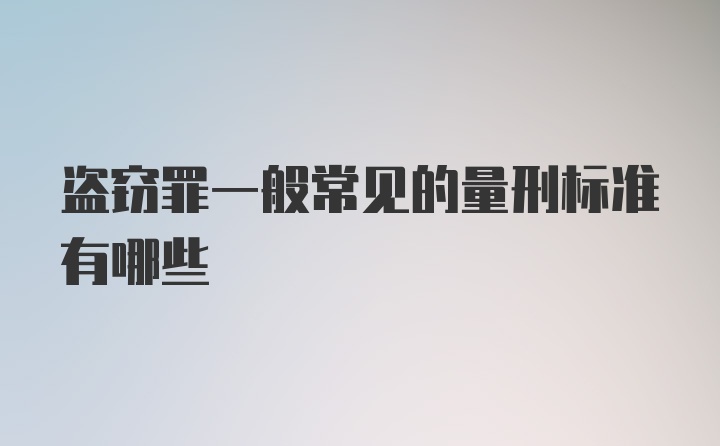 盗窃罪一般常见的量刑标准有哪些